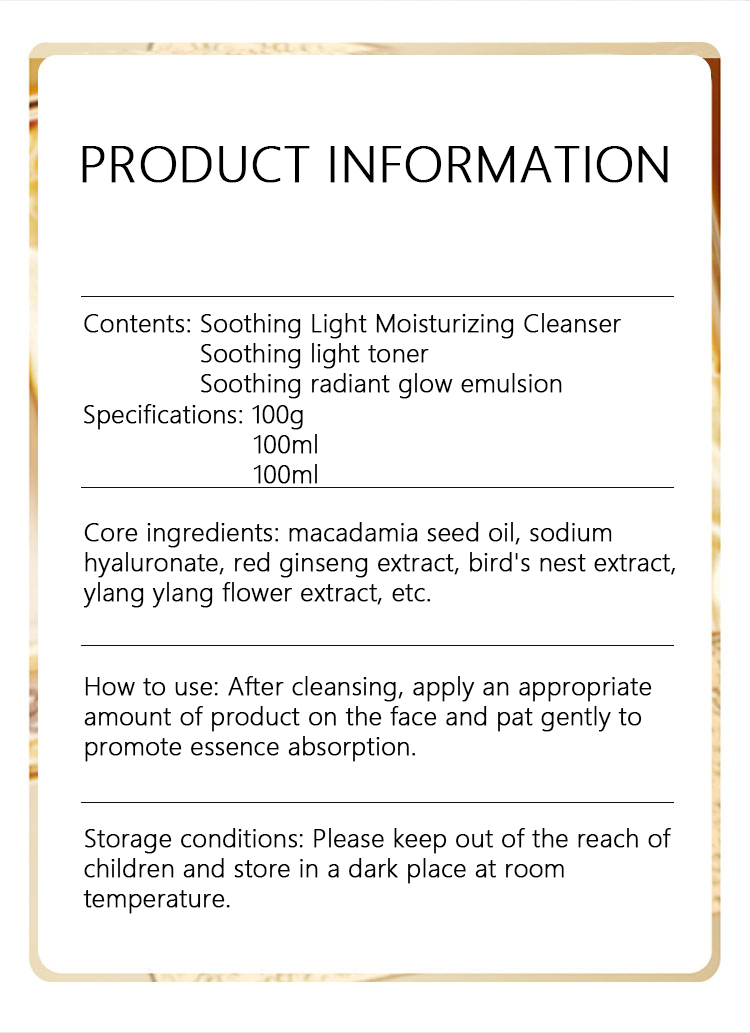 PRODUCT INFORMATION

Contents: Soothing Light Moisturizing Cleanser
Soothing light toner
Soothing radiant glow emulsion
Specifications: 100g
100ml
100ml

Core ingredients: macadamia seed oil, sodium hyaluronate, red ginseng extract, bird's nest extract, ylang ylang flower extract, etc.

How to use: After cleansing, apply an appropriate amount of product on the face and pat gently to promote essence absorption.

Storage conditions: Please keep out of the reach of children and store in a dark place at room temperature.